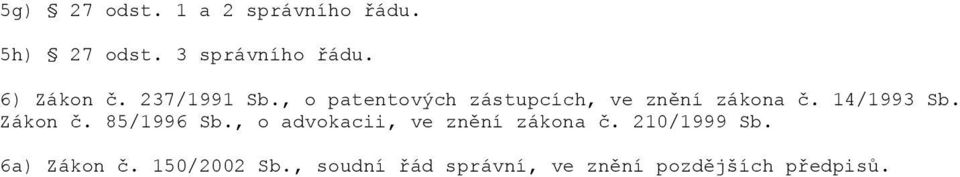 5g) § 27 odst. 1 a 2 správního řádu.

5h) § 27 odst. 3 správního řádu.

6) Zákon č. 237/1991 Sb., o patentových zástupcích, ve znění zákona č. 14/1993 Sb. Zákon č. 85/1996 Sb., o advokacii, ve znění zákona č. 210/1999 Sb.

6a) Zákon č. 150/2002 Sb., soudní řád správní, ve znění pozdějších předpisů.